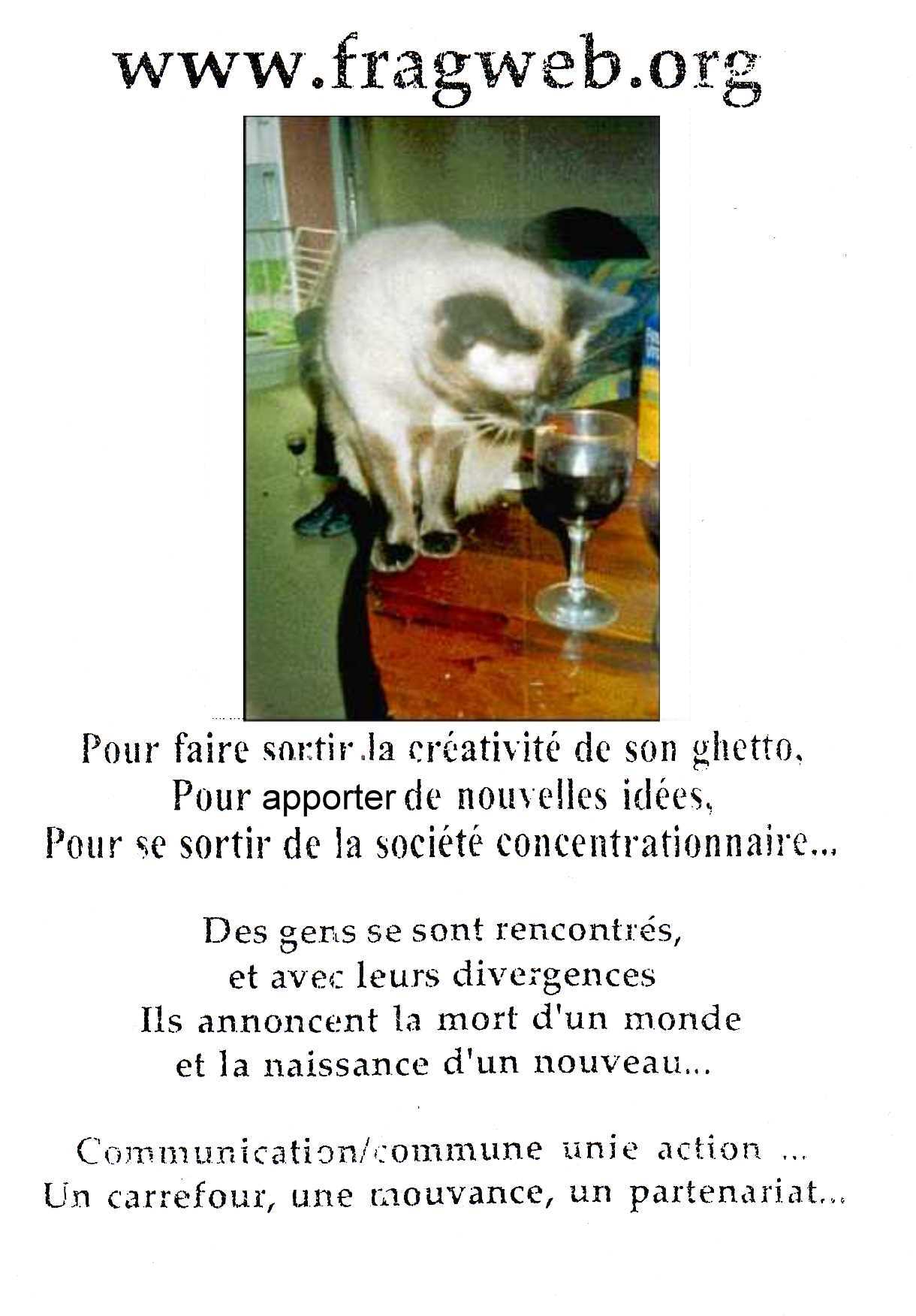 www.fragweb.org

Pour faire sortir la créativité de son ghetto,
Pour apporter de nouvelles idées,
Pour se sortir de la société concentrationnaire...

Des gens se sont rencontrés,
et avec leurs divergences
Ils annoncent la mort d'un monde
et la naissance d'un nouveau...

Communication/commune unie action ...
Un carrefour, une mouvance, un partenariat...